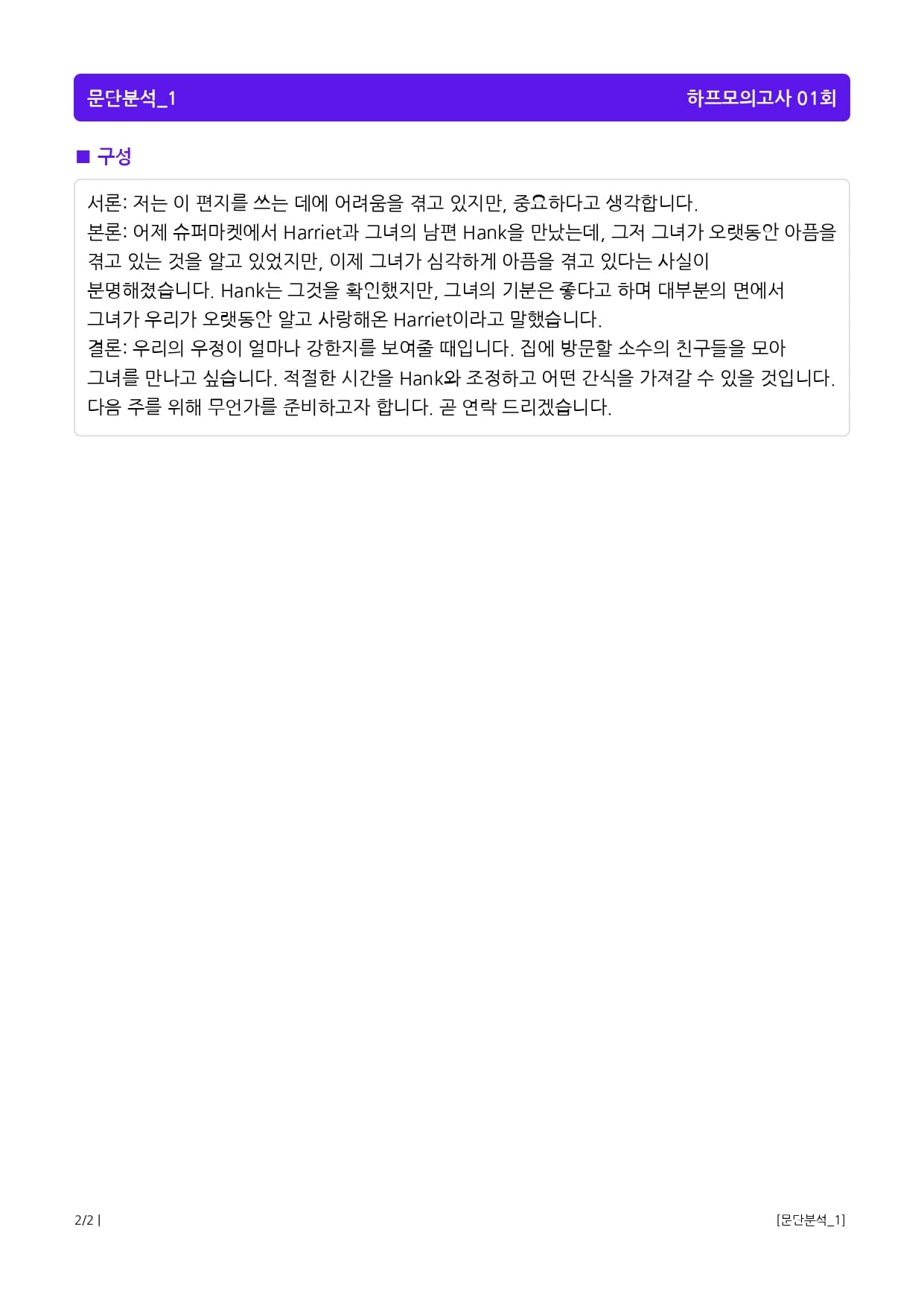 문단분석_1 하프모의고사 01회

■ 구성

서론: 저는 이 편지를 쓰는 데에 어려움을 겪고 있지만, 중요하다고 생각합니다.
본론: 어제 슈퍼마켓에서 Harriet과 그녀의 남편 Hank을 만났는데, 그저 그녀가 오랫동안 아픔을 겪고 있는 것을 알고 있었지만, 이제 그녀가 심각하게 아픔을 겪고 있다는 사실이 분명해졌습니다. Hank는 그것을 확인했지만, 그녀의 기분은 좋다고 하며 대부분의 면에서 그녀가 우리가 오랫동안 알고 사랑해온 Harriet이라고 말했습니다.
결론: 우리의 우정이 얼마나 강한지를 보여줄 때입니다. 집에 방문할 소수의 친구들을 모아 그녀를 만나고 싶습니다. 적절한 시간을 Hank와 조정하고 어떤 간식을 가져갈 수 있을 것입니다. 다음 주를 위해 무언가를 준비하고자 합니다. 곧 연락 드리겠습니다.

2/2 | [문단분석_1]